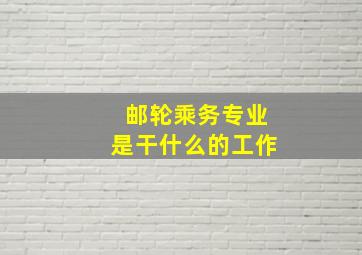 邮轮乘务专业
是干什么的工作